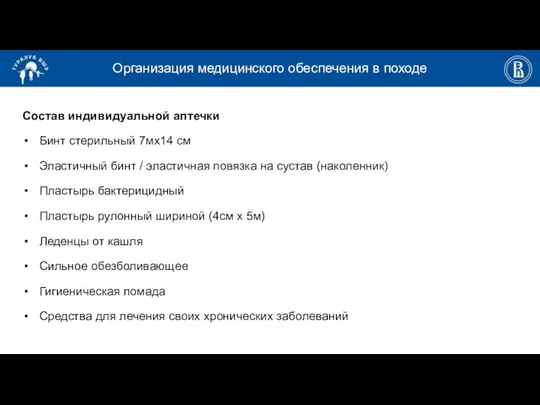 ТУРКЛУБ ВШЭ

Организация медицинского обеспечения в походе

Состав индивидуальной аптечки

• Бинт стерильный 7мх14 см
• Эластичный бинт / эластичная повязка на сустав (наколенник)
• Пластырь бактерицидный
• Пластырь рулонный шириной (4см х 5м)
• Леденцы от кашля
• Сильное обезболивающее
• Гигиеническая помада
• Средства для лечения своих хронических заболеваний